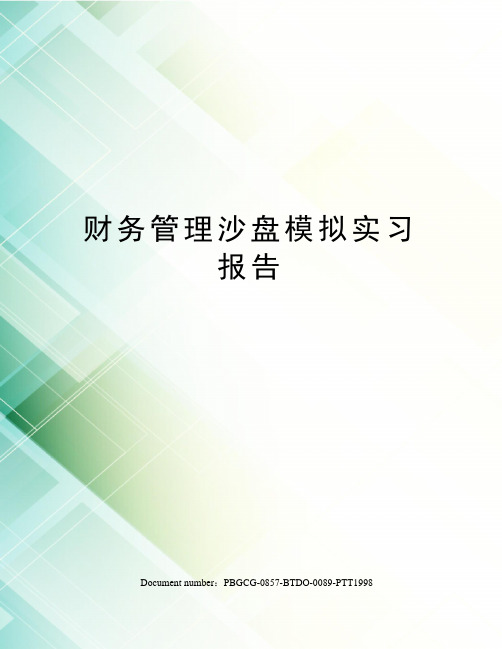 财务管理沙盘模拟实习报告

Document number：PBGCG-0857-BTDO-0089-PTT1998